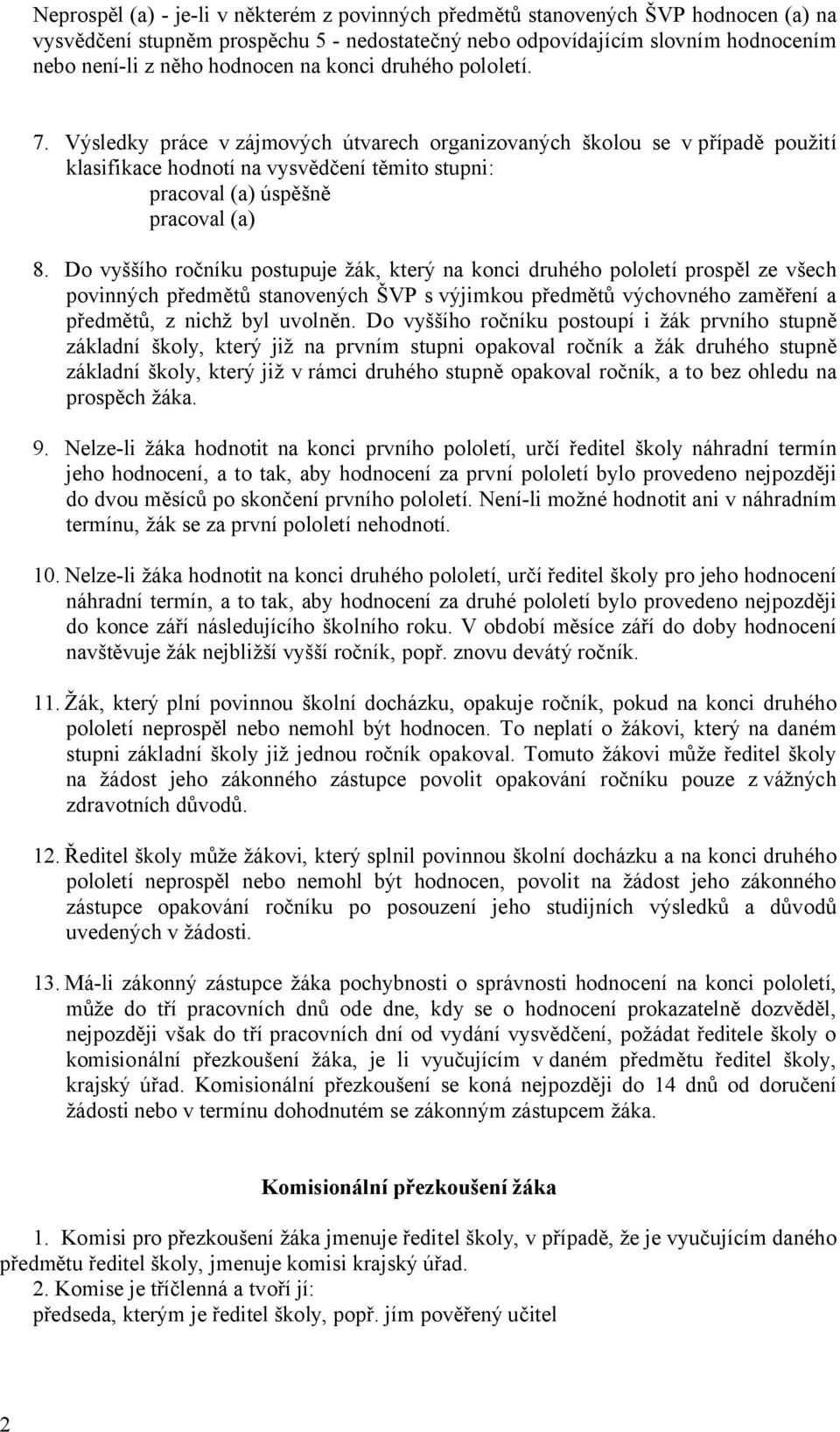 Neprospěl (a) - je-li v některém z povinných předmětů stanovených ŠVP hodnocen (a) na vysvědčení stupněm prospěchu 5 - nedostatečný nebo odpovídajícím slovním hodnocením nebo není-li z něho hodnocen na konci druhého pololetí.

7. Výsledky práce v zájmových útvarech organizovaných školou se v případě použití klasifikace hodnotí na vysvědčení těmito stupni:
pracoval (a) úspěšně
pracoval (a)

8. Do vyššího ročníku postupuje žák, který na konci druhého pololetí prospěl ze všech povinných předmětů stanovených ŠVP s výjimkou předmětů výchovného zaměření a předmětů, z nichž byl uvolněn. Do vyššího ročníku postoupí i žák prvního stupně základní školy, který již na prvním stupni opakoval ročník a žák druhého stupně základní školy, který již v rámci druhého stupně opakoval ročník, a to bez ohledu na prospěch žáka.

9. Nelze-li žáka hodnotit na konci prvního pololetí, určí ředitel školy náhradní termín jeho hodnocení, a to tak, aby hodnocení za první pololetí bylo provedeno nejpozději do dvou měsíců po skončení prvního pololetí. Není-li možné hodnotit ani v náhradním termínu, žák se za první pololetí nehodnotí.

10. Nelze-li žáka hodnotit na konci druhého pololetí, určí ředitel školy pro jeho hodnocení náhradní termín, a to tak, aby hodnocení za druhé pololetí bylo provedeno nejpozději do konce září následujícího školního roku. V období měsíce září do doby hodnocení navštěvuje žák nejbližší vyšší ročník, popř. znovu devátý ročník.

11. Žák, který plní povinnou školní docházku, opakuje ročník, pokud na konci druhého pololetí neprospěl nebo nemohl být hodnocen. To neplatí o žákovi, který na daném stupni základní školy již jednou ročník opakoval. Tomuto žákovi může ředitel školy na žádost jeho zákonného zástupce povolit opakování ročníku pouze z vážných zdravotních důvodů.

12. Ředitel školy může žákovi, který splnil povinnou školní docházku a na konci druhého pololetí neprospěl nebo nemohl být hodnocen, povolit na žádost jeho zákonného zástupce opakování ročníku po posouzení jeho studijních výsledků a důvodů uvedených v žádosti.

13. Má-li zákonný zástupce žáka pochybnosti o správnosti hodnocení na konci pololetí, může do tří pracovních dnů ode dne, kdy se o hodnocení prokazatelně dozvěděl, nejpozději však do tří pracovních dní od vydání vysvědčení, požádat ředitele školy o komisionální přezkoušení žáka, je li vyučujícím v daném předmětu ředitel školy, krajský úřad. Komisionální přezkoušení se koná nejpozději do 14 dnů od doručení žádosti nebo v termínu dohodnutém se zákonným zástupcem žáka.

Komisionální přezkoušení žáka

1. Komisi pro přezkoušení žáka jmenuje ředitel školy, v případě, že je vyučujícím daného předmětu ředitel školy, jmenuje komisi krajský úřad.
2. Komise je tříčlenná a tvoří jí:
předseda, kterým je ředitel školy, popř. jím pověřený učitel

2